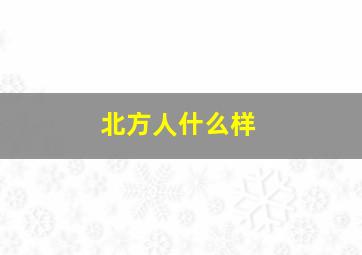 北方人什么样